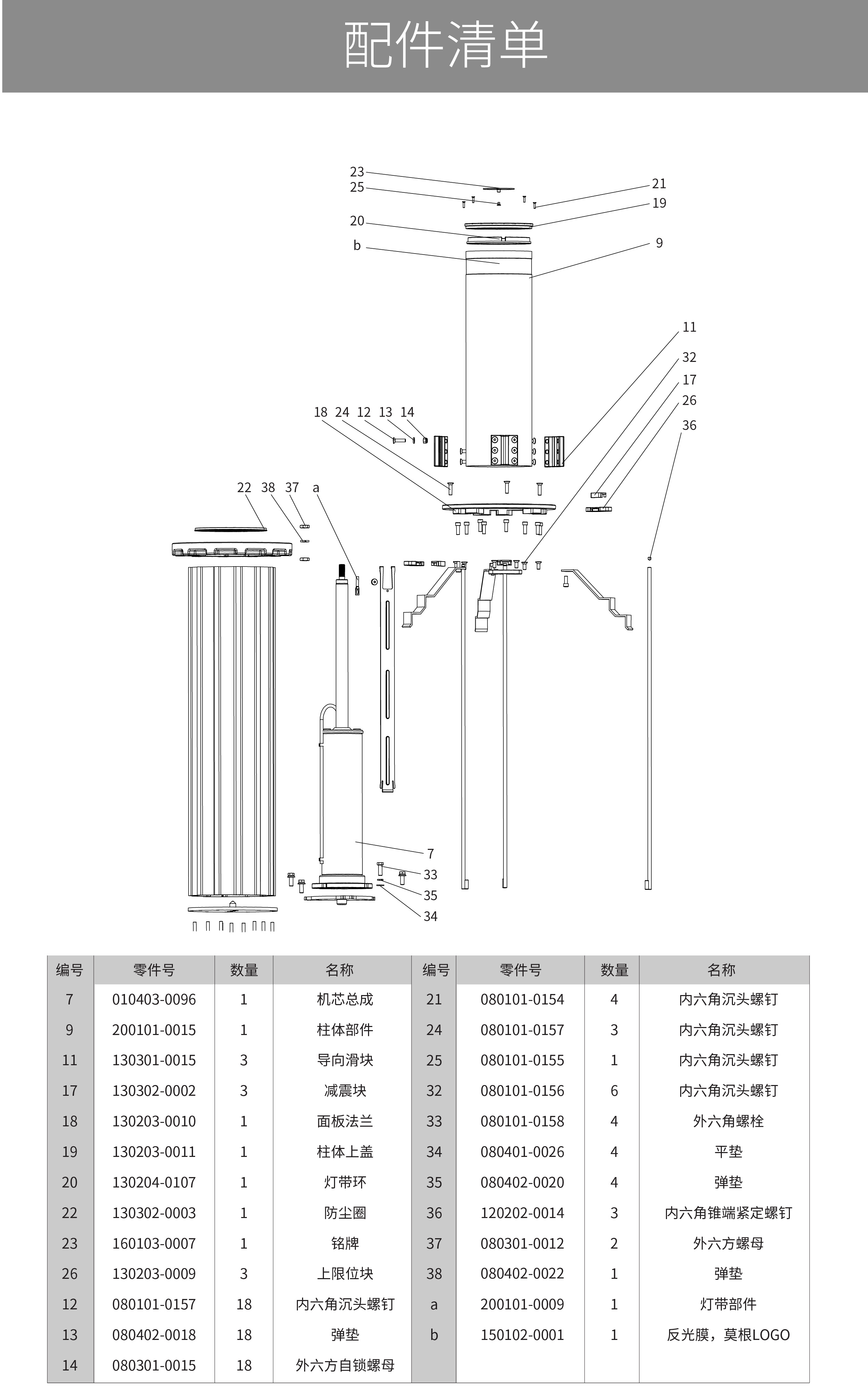 配件清单

23
25
20
b
21
19
9
11
32
17
26
36
18 24 12 13 14
22 38 37 a
7
33
35
34

| 编号 | 零件号 | 数量 | 名称 | 编号 | 零件号 | 数量 | 名称 |
|---|---|---|---|---|---|---|---|
| 7 | 010403-0096 | 1 | 机芯总成 | 21 | 080101-0154 | 4 | 内六角沉头螺钉 |
| 9 | 200101-0015 | 1 | 柱体部件 | 24 | 080101-0157 | 3 | 内六角沉头螺钉 |
| 11 | 130301-0015 | 3 | 导向滑块 | 25 | 080101-0155 | 1 | 内六角沉头螺钉 |
| 17 | 130302-0002 | 3 | 减震块 | 32 | 080101-0156 | 6 | 内六角沉头螺钉 |
| 18 | 130203-0010 | 1 | 面板法兰 | 33 | 080101-0158 | 4 | 外六角螺栓 |
| 19 | 130203-0011 | 1 | 柱体上盖 | 34 | 080401-0026 | 4 | 平垫 |
| 20 | 130204-0107 | 1 | 灯带环 | 35 | 080402-0020 | 4 | 弹垫 |
| 22 | 130302-0003 | 1 | 防尘圈 | 36 | 120202-0014 | 3 | 内六角锥端紧定螺钉 |
| 23 | 160103-0007 | 1 | 铭牌 | 37 | 080301-0012 | 2 | 外六方螺母 |
| 26 | 130203-0009 | 3 | 上限位块 | 38 | 080402-0022 | 1 | 弹垫 |
| 12 | 080101-0157 | 18 | 内六角沉头螺钉 | a | 200101-0009 | 1 | 灯带部件 |
| 13 | 080402-0018 | 18 | 弹垫 | b | 150102-0001 | 1 | 反光膜，莫根LOGO |
| 14 | 080301-0015 | 18 | 外六方自锁螺母 | | | | |